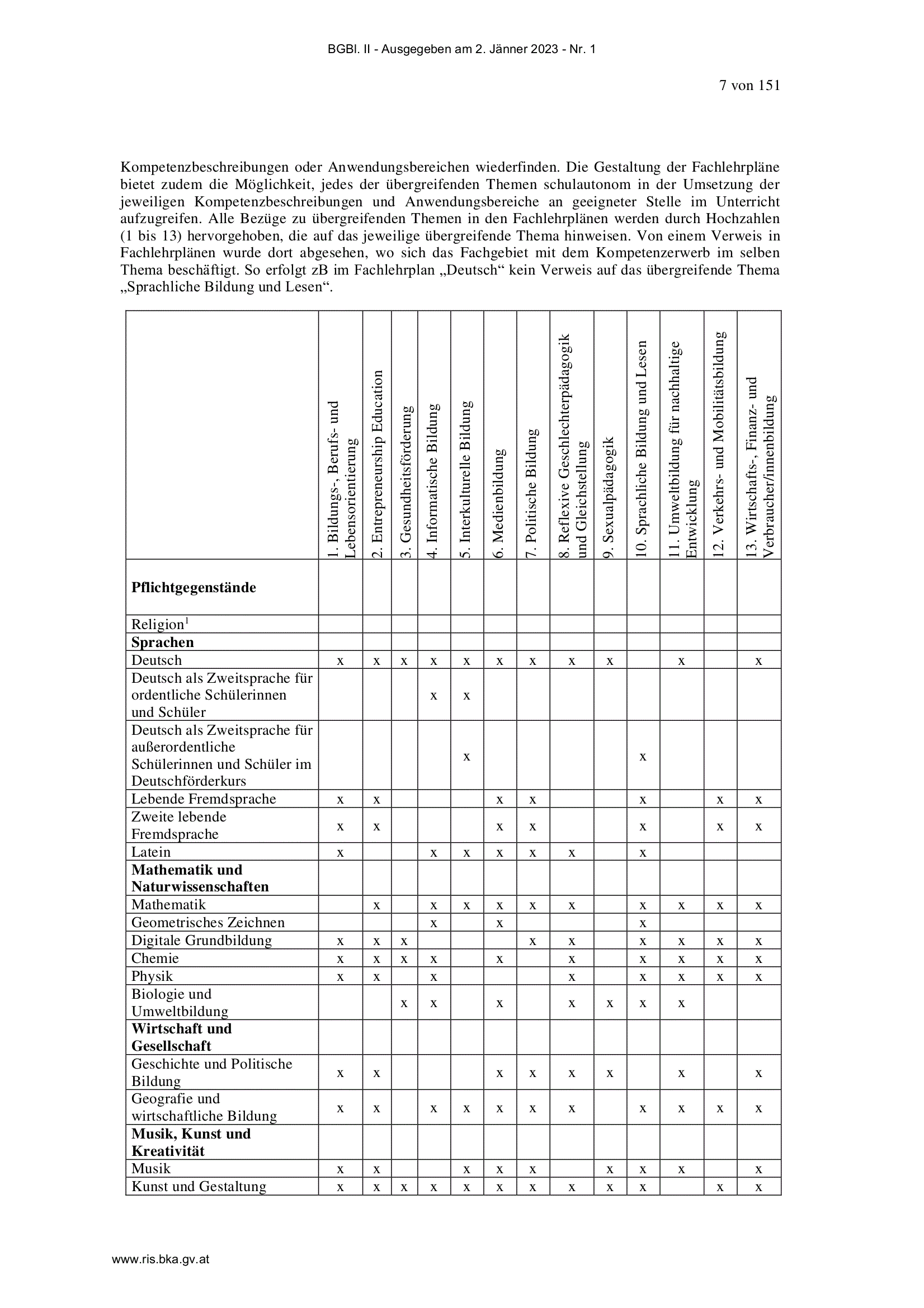 BGBl. II - Ausgegeben am 2. Jänner 2023 - Nr. 1

7 von 151

Kompetenzbeschreibungen oder Anwendungsbereichen wiederfinden. Die Gestaltung der Fachlehrpläne bietet zudem die Möglichkeit, jedes der übergreifenden Themen schulautonom in der Umsetzung der jeweiligen Kompetenzbeschreibungen und Anwendungsbereiche an geeigneter Stelle im Unterricht aufzugreifen. Alle Bezüge zu übergreifenden Themen in den Fachlehrplänen werden durch Hochzahlen (1 bis 13) hervorgehoben, die auf das jeweilige übergreifende Thema hinweisen. Von einem Verweis in Fachlehrplänen wurde dort abgesehen, wo sich das Fachgebiet mit dem Kompetenzerwerb im selben Thema beschäftigt. So erfolgt zB im Fachlehrplan „Deutsch“ kein Verweis auf das übergreifende Thema „Sprachliche Bildung und Lesen“.

| | 1. Bildungs-, Berufs- und Lebensorientierung | 2. Entrepreneurship Education | 3. Gesundheitsförderung | 4. Informatische Bildung | 5. Interkulturelle Bildung | 6. Medienbildung | 7. Politische Bildung | 8. Reflexive Geschlechterpädagogik und Gleichstellung | 9. Sexualpädagogik | 10. Sprachliche Bildung und Lesen | 11. Umweltbildung für nachhaltige Entwicklung | 12. Verkehrs- und Mobilitätsbildung | 13. Wirtschafts-, Finanz- und Verbraucher/innenbildung |
|---|---|---|---|---|---|---|---|---|---|---|---|---|---|
| **Pflichtgegenstände** | | | | | | | | | | | | | |
| Religion$^1$ | | | | | | | | | | | | | |
| **Sprachen** | | | | | | | | | | | | | |
| Deutsch | x | x | x | x | x | x | x | x | x | | x | | x |
| Deutsch als Zweitsprache für ordentliche Schülerinnen und Schüler | | | | x | x | | | | | | | | |
| Deutsch als Zweitsprache für außerordentliche Schülerinnen und Schüler im Deutschförderkurs | | | | | x | | | | | x | | | |
| Lebende Fremdsprache | x | x | | | | x | x | | | x | | x | x |
| Zweite lebende Fremdsprache | x | x | | | | x | x | | | x | | x | x |
| Latein | x | | | x | x | x | x | x | | x | | | |
| **Mathematik und Naturwissenschaften** | | | | | | | | | | | | | |
| Mathematik | | x | | x | x | x | x | x | | x | x | x | x |
| Geometrisches Zeichnen | | | | x | | x | | | | x | | | |
| Digitale Grundbildung | x | x | x | | | | x | x | | x | x | x | x |
| Chemie | x | x | x | x | | x | | x | | x | x | x | x |
| Physik | x | x | | x | | | | x | | x | x | x | x |
| Biologie und Umweltbildung | | | x | x | | x | | x | x | x | x | | |
| **Wirtschaft und Gesellschaft** | | | | | | | | | | | | | |
| Geschichte und Politische Bildung | x | x | | | | x | x | x | x | | x | | x |
| Geografie und wirtschaftliche Bildung | x | x | | x | x | x | x | x | | x | x | x | x |
| **Musik, Kunst und Kreativität** | | | | | | | | | | | | | |
| Musik | x | x | | | x | x | x | | x | x | x | | x |
| Kunst und Gestaltung | x | x | x | x | x | x | x | x | x | x | | x | x |

www.ris.bka.gv.at